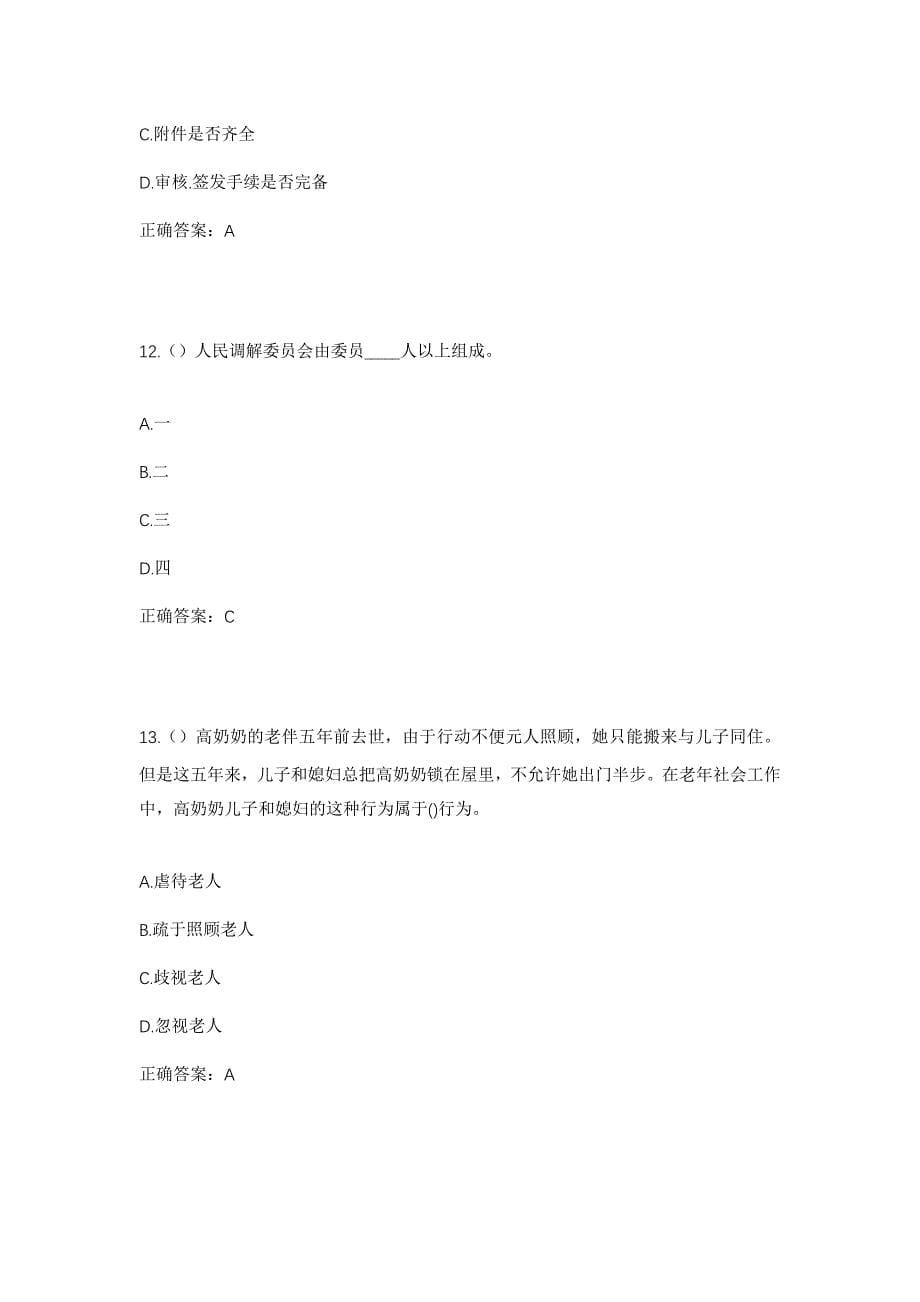 C.附件是否齐全

D.审核.签发手续是否完备

正确答案：A

12.（）人民调解委员会由委员____人以上组成。

A.一

B.二

C.三

D.四

正确答案：C

13.（）高奶奶的老伴五年前去世，由于行动不便元人照顾，她只能搬来与儿子同住。但是这五年来，儿子和媳妇总把高奶奶锁在屋里，不允许她出门半步。在老年社会工作中，高奶奶儿子和媳妇的这种行为属于()行为。

A.虐待老人

B.疏于照顾老人

C.歧视老人

D.忽视老人

正确答案：A